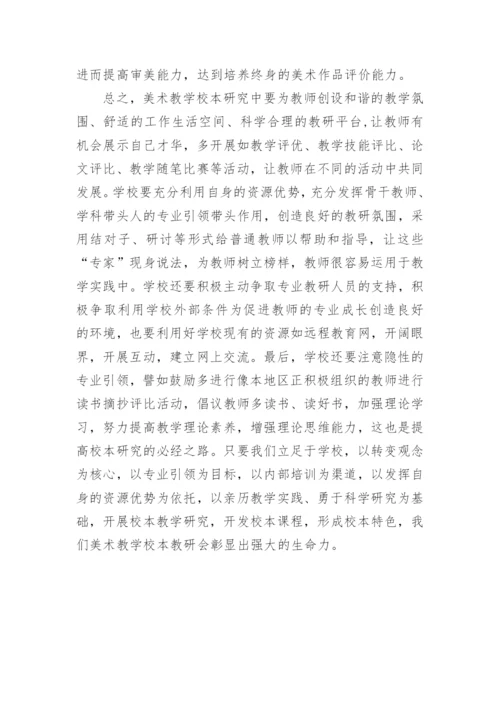 进而提高审美能力，达到培养终身的美术作品评价能力。

总之，美术教学校本研究中要为教师创设和谐的教学氛围、舒适的工作生活空间、科学合理的教研平台，让教师有机会展示自己才华，多开展如教学评优、教学技能评比、论文评比、教学随笔比赛等活动，让教师在不同的活动中共同发展。学校要充分利用自身的资源优势，充分发挥骨干教师、学科带头人的专业引领带头作用，创造良好的教研氛围，采用结对子、研讨等形式给普通教师以帮助和指导，让这些“专家”现身说法，为教师树立榜样，教师很容易运用于教学实践中。学校还要积极主动争取专业教研人员的支持，积极争取利用学校外部条件为促进教师的专业成长创造良好的环境，也要利用好学校现有的资源如远程教育网，开阔眼界，开展互动，建立网上交流。最后，学校还要注意隐性的专业引领，譬如鼓励多进行像本地区正积极组织的教师进行读书摘抄评比活动，倡议教师多读书、读好书，加强理论学习，努力提高教学理论素养，增强理论思维能力，这也是提高校本研究的必经之路。只要我们立足于学校，以转变观念为核心，以专业引领为目标，以内部培训为渠道，以发挥自身的资源优势为依托，以亲历教学实践、勇于科学研究为基础，开展校本教学研究，开发校本课程，形成校本特色，我们美术教学校本教研会彰显出强大的生命力。